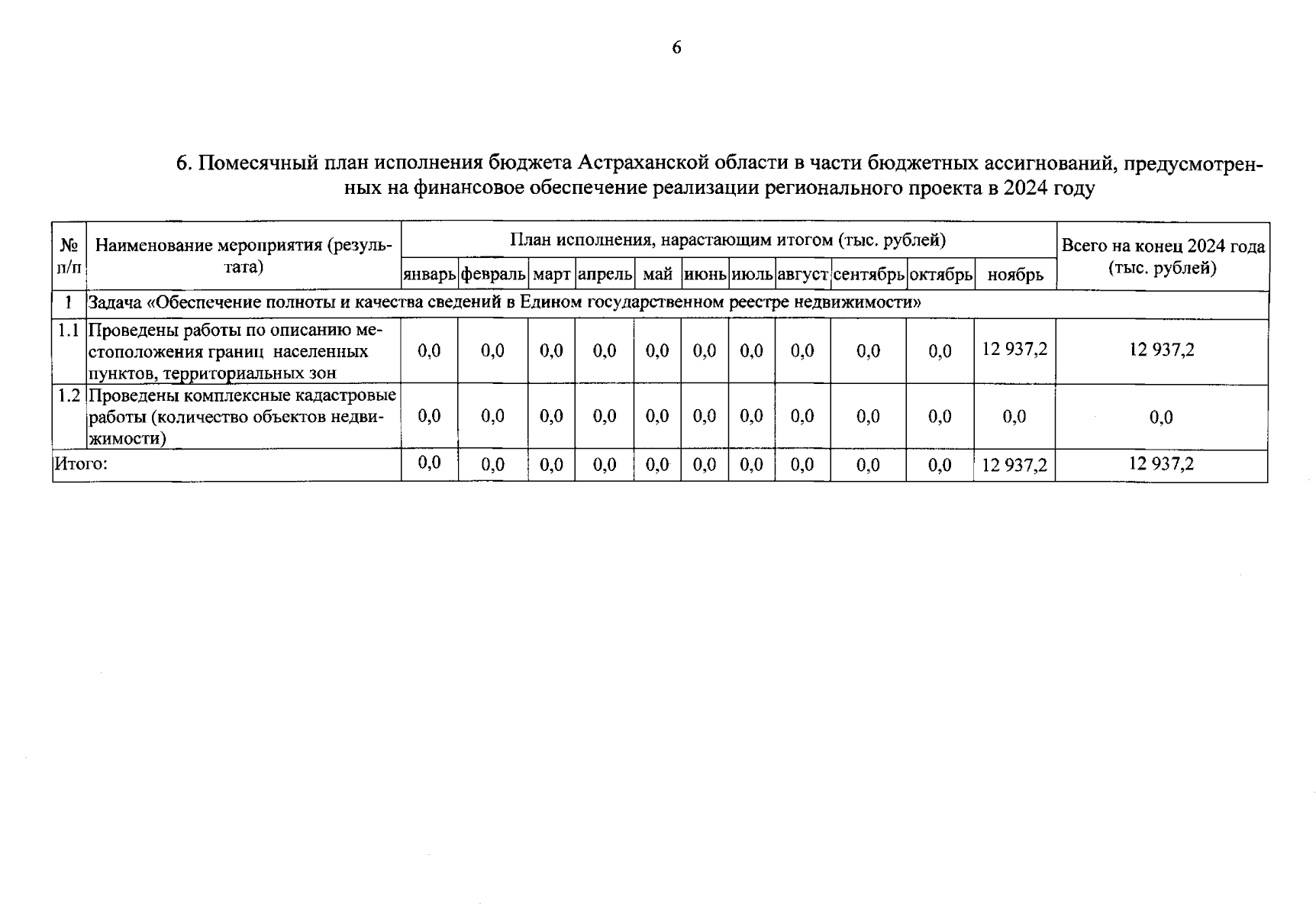 6

6. Помесячный план исполнения бюджета Астраханской области в части бюджетных ассигнований, предусмотренных на финансовое обеспечение реализации регионального проекта в 2024 году

| № п/п | Наименование мероприятия (результата) | План исполнения, нарастающим итогом (тыс. рублей) | | | | | | | | | | | Всего на конец 2024 года (тыс. рублей) |
|---|---|---|---|---|---|---|---|---|---|---|---|---|---|
| | | январь | февраль | март | апрель | май | июнь | июль | август | сентябрь | октябрь | ноябрь | |
| 1 | Задача «Обеспечение полноты и качества сведений в Едином государственном реестре недвижимости» | | | | | | | | | | | | |
| 1.1 | Проведены работы по описанию местоположения границ населенных пунктов, территориальных зон | 0,0 | 0,0 | 0,0 | 0,0 | 0,0 | 0,0 | 0,0 | 0,0 | 0,0 | 0,0 | 12 937,2 | 12 937,2 |
| 1.2 | Проведены комплексные кадастровые работы (количество объектов недвижимости) | 0,0 | 0,0 | 0,0 | 0,0 | 0,0 | 0,0 | 0,0 | 0,0 | 0,0 | 0,0 | 0,0 | 0,0 |
| Итого: | | 0,0 | 0,0 | 0,0 | 0,0 | 0,0 | 0,0 | 0,0 | 0,0 | 0,0 | 0,0 | 12 937,2 | 12 937,2 |